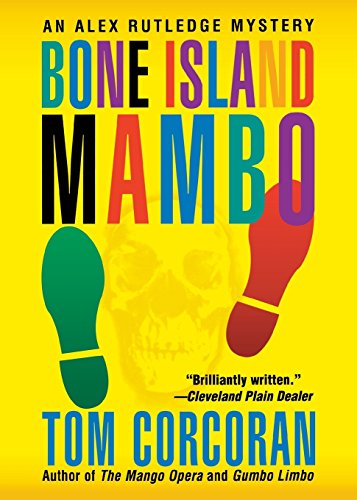 AN ALEX RUTLEDGE MYSTERY

BONE ISLAND MAMBO

"Brilliantly written."
—Cleveland Plain Dealer

TOM CORCORAN

Author of The Mango Opera and Gumbo Limbo